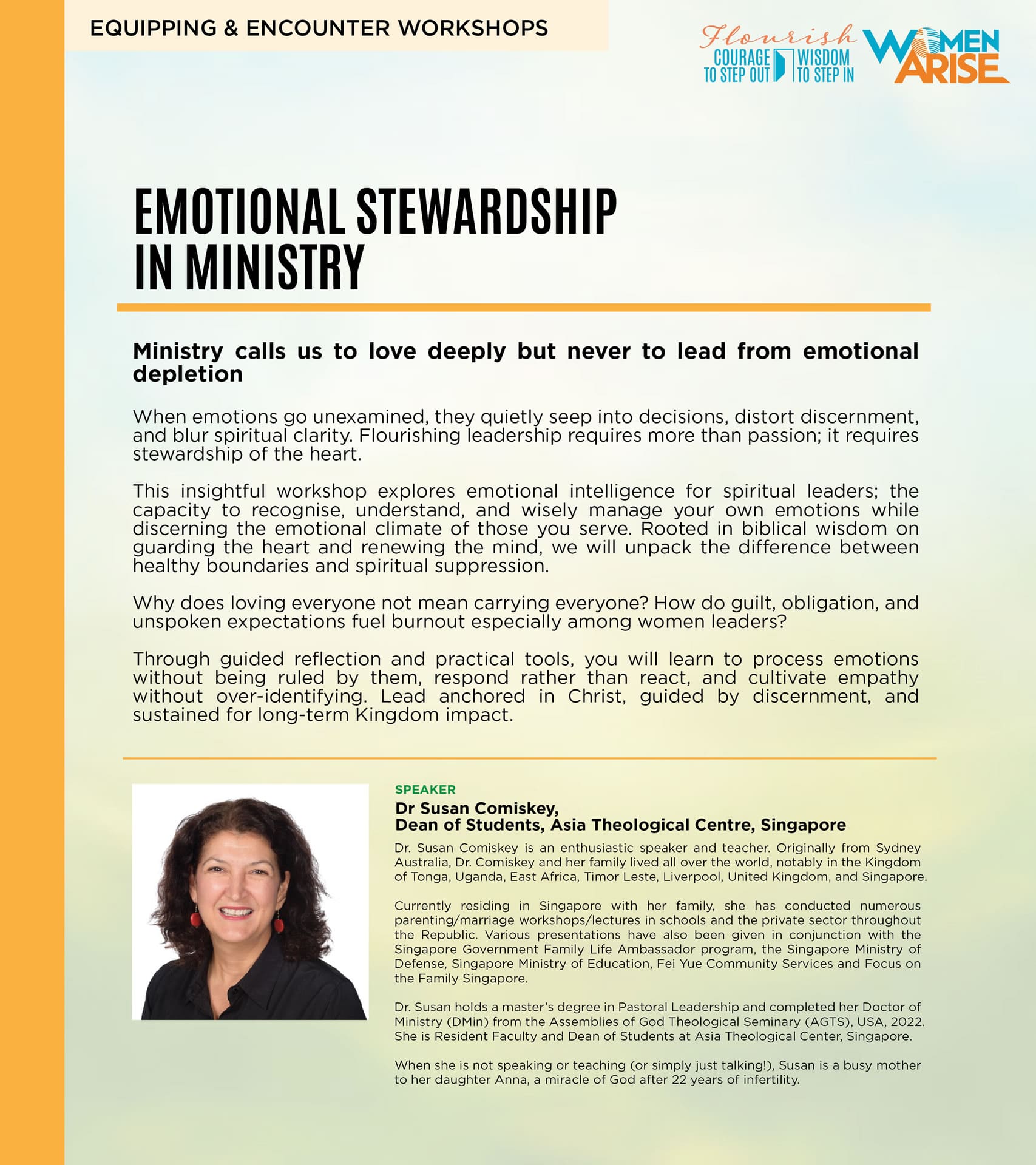 EQUIPPING & ENCOUNTER WORKSHOPS

Flourish
COURAGE TO STEP OUT
WISDOM TO STEP IN

WOMEN ARISE

EMOTIONAL STEWARDSHIP IN MINISTRY

Ministry calls us to love deeply but never to lead from emotional depletion

When emotions go unexamined, they quietly seep into decisions, distort discernment, and blur spiritual clarity. Flourishing leadership requires more than passion; it requires stewardship of the heart.

This insightful workshop explores emotional intelligence for spiritual leaders; the capacity to recognise, understand, and wisely manage your own emotions while discerning the emotional climate of those you serve. Rooted in biblical wisdom on guarding the heart and renewing the mind, we will unpack the difference between healthy boundaries and spiritual suppression.

Why does loving everyone not mean carrying everyone? How do guilt, obligation, and unspoken expectations fuel burnout especially among women leaders?

Through guided reflection and practical tools, you will learn to process emotions without being ruled by them, respond rather than react, and cultivate empathy without over-identifying. Lead anchored in Christ, guided by discernment, and sustained for long-term Kingdom impact.

SPEAKER
Dr Susan Comiskey,
Dean of Students, Asia Theological Centre, Singapore

Dr. Susan Comiskey is an enthusiastic speaker and teacher. Originally from Sydney Australia, Dr. Comiskey and her family lived all over the world, notably in the Kingdom of Tonga, Uganda, East Africa, Timor Leste, Liverpool, United Kingdom, and Singapore.

Currently residing in Singapore with her family, she has conducted numerous parenting/marriage workshops/lectures in schools and the private sector throughout the Republic. Various presentations have also been given in conjunction with the Singapore Government Family Life Ambassador program, the Singapore Ministry of Defense, Singapore Ministry of Education, Fei Yue Community Services and Focus on the Family Singapore.

Dr. Susan holds a master's degree in Pastoral Leadership and completed her Doctor of Ministry (DMin) from the Assemblies of God Theological Seminary (AGTS), USA, 2022. She is Resident Faculty and Dean of Students at Asia Theological Center, Singapore.

When she is not speaking or teaching (or simply just talking!), Susan is a busy mother to her daughter Anna, a miracle of God after 22 years of infertility.